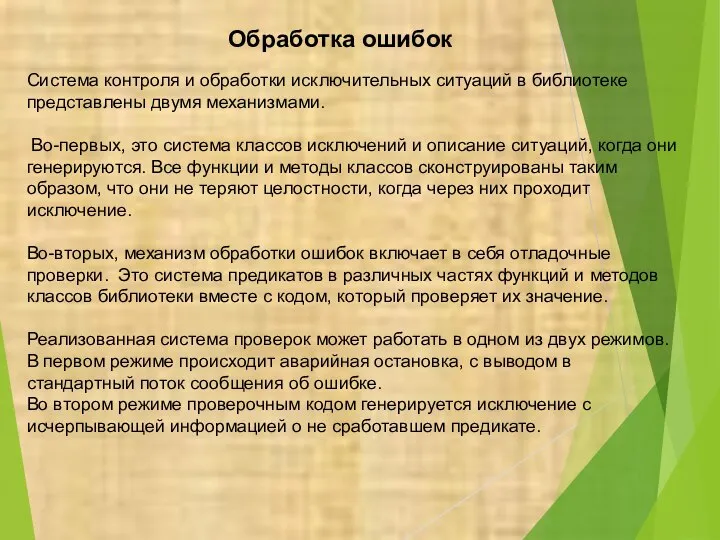 Обработка ошибок

Система контроля и обработки исключительных ситуаций в библиотеке представлены двумя механизмами.

Во-первых, это система классов исключений и описание ситуаций, когда они генерируются. Все функции и методы классов сконструированы таким образом, что они не теряют целостности, когда через них проходит исключение.

Во-вторых, механизм обработки ошибок включает в себя отладочные проверки. Это система предикатов в различных частях функций и методов классов библиотеки вместе с кодом, который проверяет их значение.

Реализованная система проверок может работать в одном из двух режимов. В первом режиме происходит аварийная остановка, с выводом в стандартный поток сообщения об ошибке.
Во втором режиме проверочным кодом генерируется исключение с исчерпывающей информацией о не сработавшем предикате.